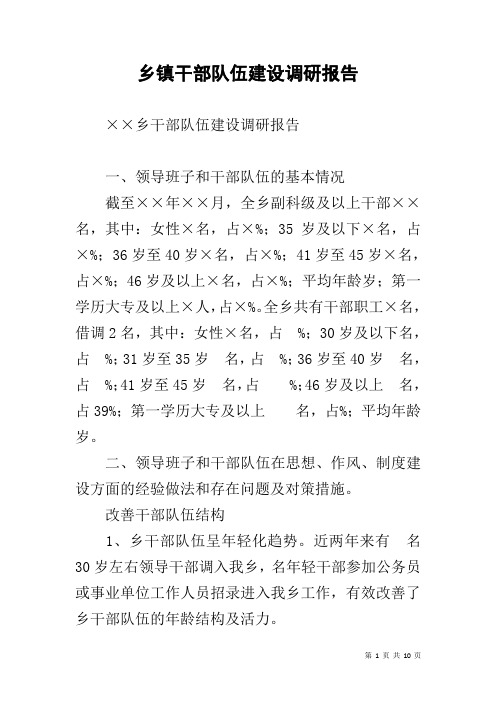 乡镇干部队伍建设调研报告

××乡干部队伍建设调研报告

一、领导班子和干部队伍的基本情况

截至××年××月，全乡副科级及以上干部××名，其中：女性×名，占×%；35 岁及以下×名，占×%；36 岁至 40 岁×名，占×%；41 岁至 45 岁×名，占×%；46 岁及以上×名，占×%；平均年龄岁；第一学历大专及以上×人，占×%。全乡共有干部职工×名，借调 2 名，其中：女性×名，占 %；30 岁及以下名，占 %；31 岁至 35 岁 名，占 %；36 岁至 40 岁 名，占 %；41 岁至 45 岁 名，占 %；46 岁及以上 名，占 39%；第一学历大专及以上 名，占%；平均年龄岁。

二、领导班子和干部队伍在思想、作风、制度建设方面的经验做法和存在问题及对策措施。

改善干部队伍结构

1、乡干部队伍呈年轻化趋势。近两年来有 名 30 岁左右领导干部调入我乡，名年轻干部参加公务员或事业单位工作人员招录进入我乡工作，有效改善了乡干部队伍的年龄结构及活力。

第 1 页 共 10 页